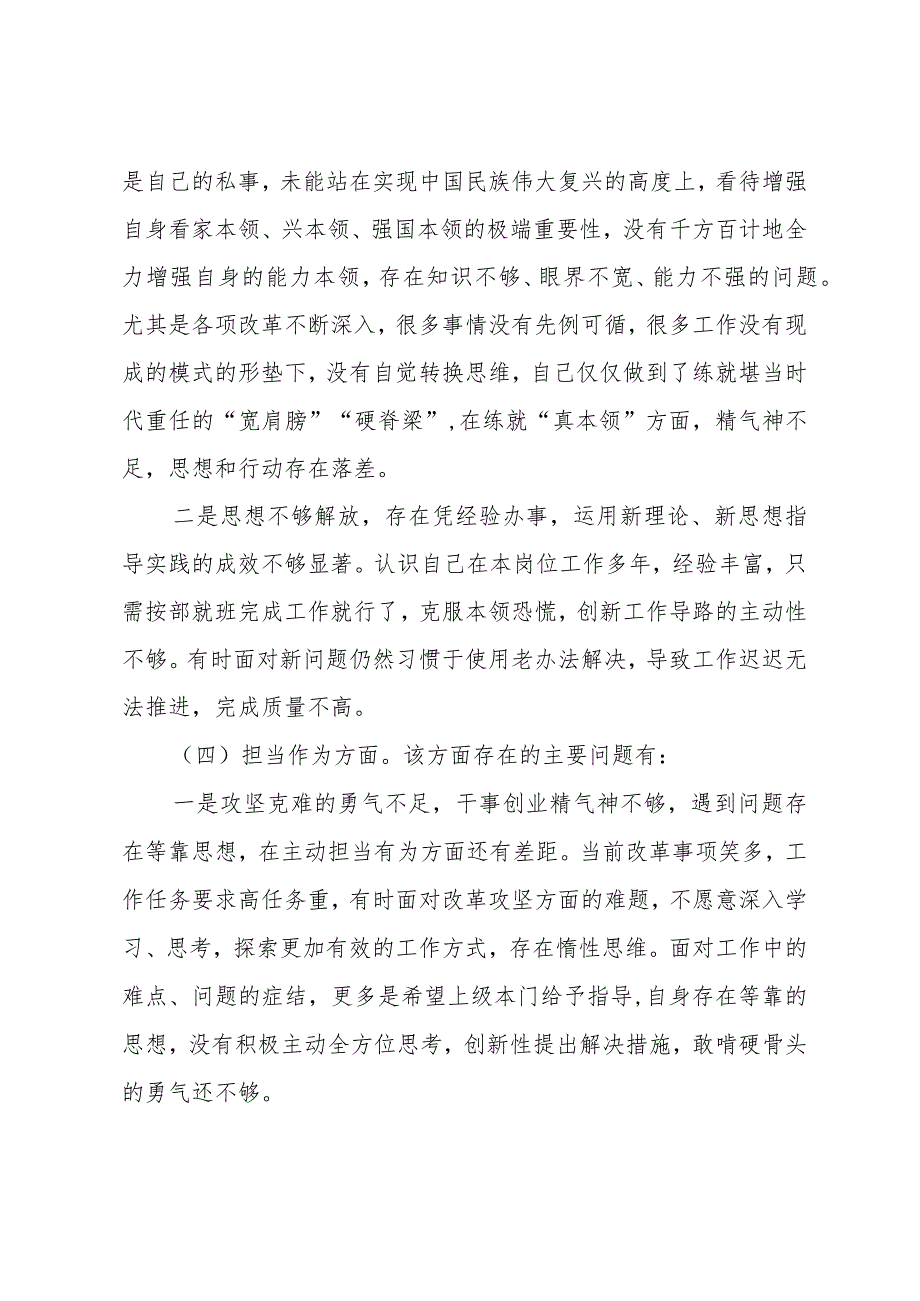 是自己的私事，未能站在实现中国民族伟大复兴的高度上，看待增强自身看家本领、兴本领、强国本领的极端重要性，没有千方百计地全力增强自身的能力本领，存在知识不够、眼界不宽、能力不强的问题。尤其是各项改革不断深入，很多事情没有先例可循，很多工作没有现成的模式的形垫下，没有自觉转换思维，自己仅仅做到了练就堪当时代重任的“宽肩膀”“硬脊梁”，在练就“真本领”方面，精气神不足，思想和行动存在落差。

二是思想不够解放，存在凭经验办事，运用新理论、新思想指导实践的成效不够显著。认识自己在本岗位工作多年，经验丰富，只需按部就班完成工作就行了，克服本领恐慌，创新工作导路的主动性不够。有时面对新问题仍然习惯于使用老办法解决，导致工作迟迟无法推进，完成质量不高。

（四）担当作为方面。该方面存在的主要问题有：

一是攻坚克难的勇气不足，干事创业精气神不够，遇到问题存在等靠思想，在主动担当有为方面还有差距。当前改革事项笑多，工作任务要求高任务重，有时面对改革攻坚方面的难题，不愿意深入学习、思考，探索更加有效的工作方式，存在惰性思维。面对工作中的难点、问题的症结，更多是希望上级本门给予指导，自身存在等靠的思想，没有积极主动全方位思考，创新性提出解决措施，敢啃硬骨头的勇气还不够。